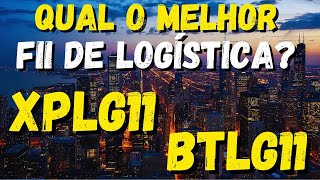 QUAL O MELHOR
FII DE LOGÍSTICA?

XPLG11

BTLG11